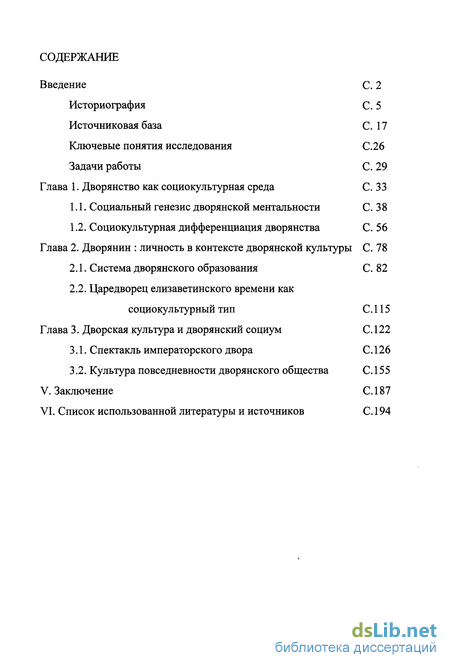 СОДЕРЖАНИЕ

Введение С. 2

Историография С. 5

Источниковая база С. 17

Ключевые понятия исследования С.26

Задачи работы С. 29

Глава 1. Дворянство как социокультурная среда С. 33

1.1. Социальный генезис дворянской ментальности С. 38

1.2. Социокультурная дифференциация дворянства С. 56

Глава 2. Дворянин : личность в контексте дворянской культуры С. 78

2.1. Система дворянского образования С. 82

2.2. Царедворец елизаветинского времени как социокультурный тип С.115

Глава 3. Дворская культура и дворянский социум С.122

3.1. Спектакль императорского двора С.126

3.2. Культура повседневности дворянского общества С.155

V. Заключение С.187

VI. Список использованной литературы и источников С.194

dsLib.net
библиотека диссертаций